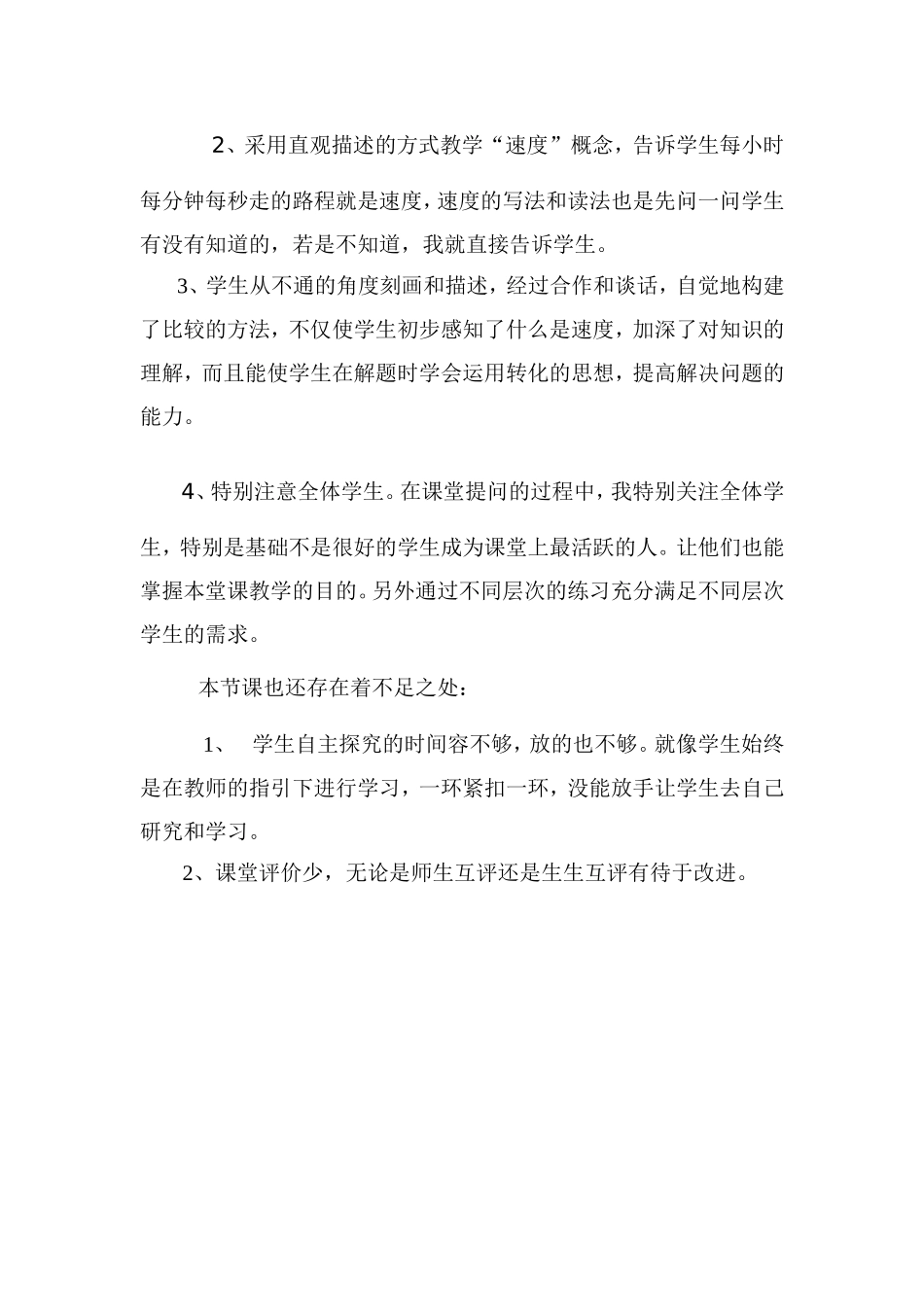 2、采用直观描述的方式教学“速度”概念，告诉学生每小时每分钟每秒走的路程就是速度，速度的写法和读法也是先问一问学生有没有知道的，若是不知道，我就直接告诉学生。

3、学生从不通的角度刻画和描述，经过合作和谈话，自觉地构建了比较的方法，不仅使学生初步感知了什么是速度，加深了对知识的理解，而且能使学生在解题时学会运用转化的思想，提高解决问题的能力。

4、特别注意全体学生。在课堂提问的过程中，我特别关注全体学生，特别是基础不是很好的学生成为课堂上最活跃的人。让他们也能掌握本堂课教学的目的。另外通过不同层次的练习充分满足不同层次学生的需求。

本节课也还存在着不足之处：

1、 学生自主探究的时间容不够，放的也不够。就像学生始终是在教师的指引下进行学习，一环紧扣一环，没能放手让学生去自己研究和学习。

2、课堂评价少，无论是师生互评还是生生互评有待于改进。